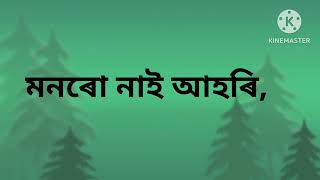 K
KINEMASTER

মনৰো নাই আহৰি,